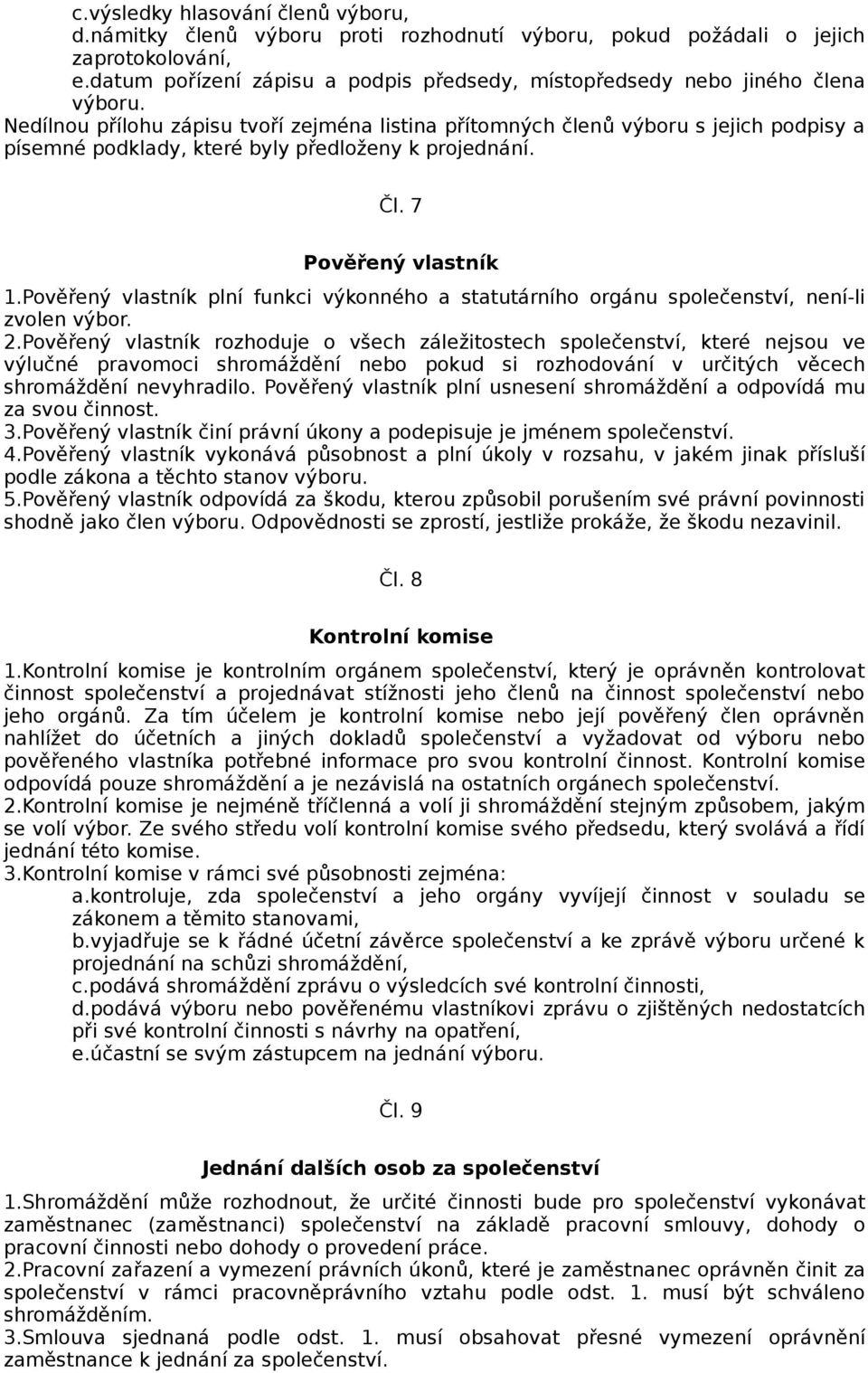 c.výsledky hlasování členů výboru,
d.námitky členů výboru proti rozhodnutí výboru, pokud požádali o jejich zaprotokolování,
e.datum pořízení zápisu a podpis předsedy, místopředsedy nebo jiného člena výboru.
Nedílnou přílohu zápisu tvoří zejména listina přítomných členů výboru s jejich podpisy a písemné podklady, které byly předloženy k projednání.

Čl. 7

Pověřený vlastník

1.Pověřený vlastník plní funkci výkonného a statutárního orgánu společenství, není-li zvolen výbor.
2.Pověřený vlastník rozhoduje o všech záležitostech společenství, které nejsou ve výlučné pravomoci shromáždění nebo pokud si rozhodování v určitých věcech shromáždění nevyhradilo. Pověřený vlastník plní usnesení shromáždění a odpovídá mu za svou činnost.
3.Pověřený vlastník činí právní úkony a podepisuje je jménem společenství.
4.Pověřený vlastník vykonává působnost a plní úkoly v rozsahu, v jakém jinak přísluší podle zákona a těchto stanov výboru.
5.Pověřený vlastník odpovídá za škodu, kterou způsobil porušením své právní povinnosti shodně jako člen výboru. Odpovědnosti se zprostí, jestliže prokáže, že škodu nezavinil.

Čl. 8

Kontrolní komise

1.Kontrolní komise je kontrolním orgánem společenství, který je oprávněn kontrolovat činnost společenství a projednávat stížnosti jeho členů na činnost společenství nebo jeho orgánů. Za tím účelem je kontrolní komise nebo její pověřený člen oprávněn nahlížet do účetních a jiných dokladů společenství a vyžadovat od výboru nebo pověřeného vlastníka potřebné informace pro svou kontrolní činnost. Kontrolní komise odpovídá pouze shromáždění a je nezávislá na ostatních orgánech společenství.
2.Kontrolní komise je nejméně tříčlenná a volí ji shromáždění stejným způsobem, jakým se volí výbor. Ze svého středu volí kontrolní komise svého předsedu, který svolává a řídí jednání této komise.
3.Kontrolní komise v rámci své působnosti zejména:
a.kontroluje, zda společenství a jeho orgány vyvíjejí činnost v souladu se zákonem a těmito stanovami,
b.vyjadřuje se k řádné účetní závěrce společenství a ke zprávě výboru určené k projednání na schůzi shromáždění,
c.podává shromáždění zprávu o výsledcích své kontrolní činnosti,
d.podává výboru nebo pověřenému vlastníkovi zprávu o zjištěných nedostatcích při své kontrolní činnosti s návrhy na opatření,
e.účastní se svým zástupcem na jednání výboru.

Čl. 9

Jednání dalších osob za společenství

1.Shromáždění může rozhodnout, že určité činnosti bude pro společenství vykonávat zaměstnanec (zaměstnanci) společenství na základě pracovní smlouvy, dohody o pracovní činnosti nebo dohody o provedení práce.
2.Pracovní zařazení a vymezení právních úkonů, které je zaměstnanec oprávněn činit za společenství v rámci pracovněprávního vztahu podle odst. 1. musí být schváleno shromážděním.
3.Smlouva sjednaná podle odst. 1. musí obsahovat přesné vymezení oprávnění zaměstnance k jednání za společenství.